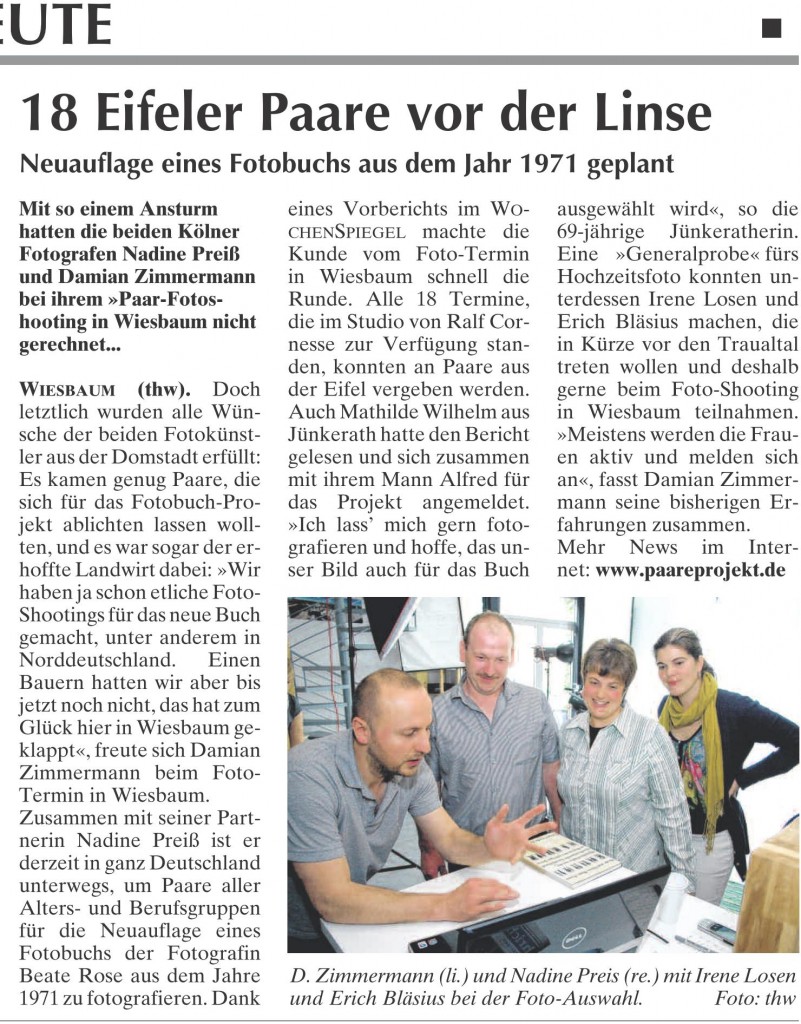 EUTE

18 Eifeler Paare vor der Linse

Neuauflage eines Fotobuchs aus dem Jahr 1971 geplant

Mit so einem Ansturm hatten die beiden Kölner Fotografen Nadine Preiß und Damian Zimmermann bei ihrem »Paar-Fotoshooting in Wiesbaum nicht gerechnet...

WIESBAUM (thw). Doch letztlich wurden alle Wünsche der beiden Fotokünstler aus der Domstadt erfüllt: Es kamen genug Paare, die sich für das Fotobuch-Projekt ablichten lassen wollten, und es war sogar der erhoffte Landwirt dabei: »Wir haben ja schon etliche Foto-Shootings für das neue Buch gemacht, unter anderem in Norddeutschland. Einen Bauern hatten wir aber bis jetzt noch nicht, das hat zum Glück hier in Wiesbaum geklappt«, freute sich Damian Zimmermann beim Foto-Termin in Wiesbaum.
Zusammen mit seiner Partnerin Nadine Preiß ist er derzeit in ganz Deutschland unterwegs, um Paare aller Alters- und Berufsgruppen für die Neuauflage eines Fotobuchs der Fotografin Beate Rose aus dem Jahre 1971 zu fotografieren. Dank eines Vorberichts im WOCHENSPIEGEL machte die Kunde vom Foto-Termin in Wiesbaum schnell die Runde. Alle 18 Termine, die im Studio von Ralf Cornesse zur Verfügung standen, konnten an Paare aus der Eifel vergeben werden. Auch Mathilde Wilhelm aus Jünkerath hatte den Bericht gelesen und sich zusammen mit ihrem Mann Alfred für das Projekt angemeldet. »Ich lass' mich gern fotografieren und hoffe, das unser Bild auch für das Buch ausgewählt wird«, so die 69-jährige Jünkeratherin. Eine »Generalprobe« fürs Hochzeitsfoto konnten unterdessen Irene Losen und Erich Bläsius machen, die in Kürze vor den Traualtal treten wollen und deshalb gerne beim Foto-Shooting in Wiesbaum teilnahmen. »Meistens werden die Frauen aktiv und melden sich an«, fasst Damian Zimmermann seine bisherigen Erfahrungen zusammen.
Mehr News im Internet: www.paareprojekt.de

D. Zimmermann (li.) und Nadine Preis (re.) mit Irene Losen und Erich Bläsius bei der Foto-Auswahl. Foto: thw